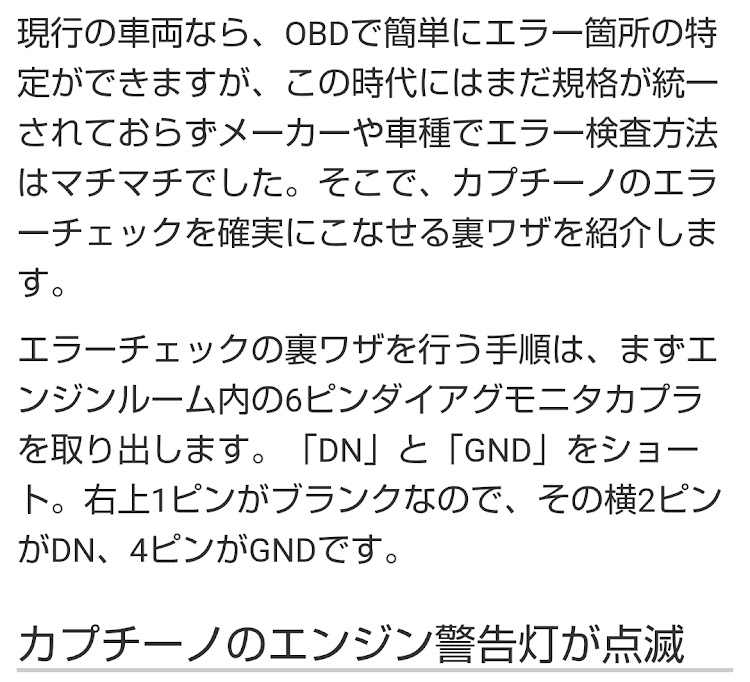 現行の車両なら、OBDで簡単にエラー箇所の特定ができますが、この時代にはまだ規格が統一されておらずメーカーや車種でエラー検査方法はマチマチでした。そこで、カプチーノのエラーチェックを確実にこなせる裏ワザを紹介します。

エラーチェックの裏ワザを行う手順は、まずエンジンルーム内の6ピンダイアグモニタカプラを取り出します。「DN」と「GND」をショート。右上1ピンがブランクなので、その横2ピンがDN、4ピンがGNDです。

カプチーノのエンジン警告灯が点滅